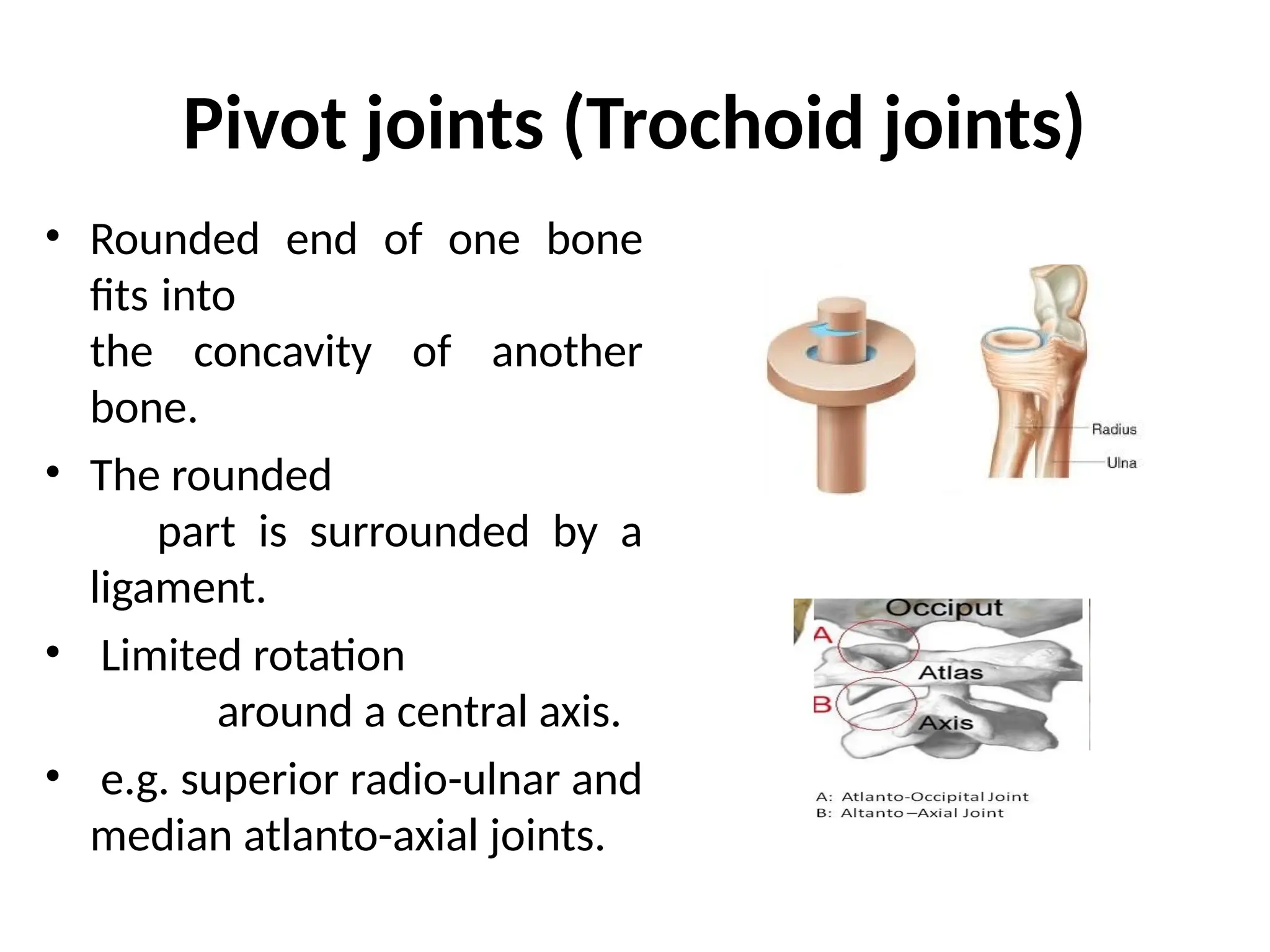 Pivot joints (Trochoid joints)

• Rounded end of one bone fits into the concavity of another bone.

• The rounded part is surrounded by a ligament.

• Limited rotation around a central axis.

• e.g. superior radio-ulnar and median atlanto-axial joints.

Radius
Ulna

Occiput
A
Atlas
B
Axis

A: Atlanto-Occipital Joint
B: Altanto—Axial Joint